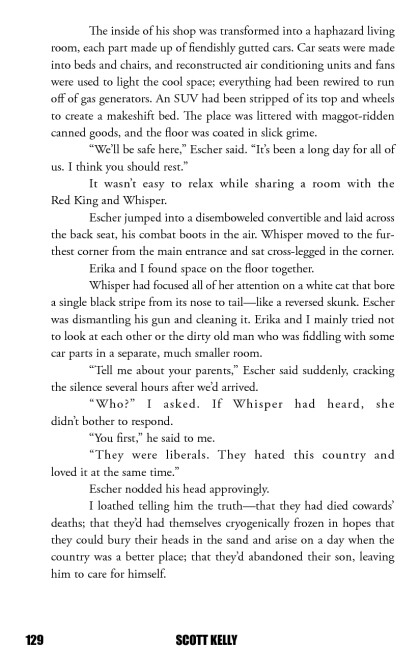 The inside of his shop was transformed into a haphazard living room, each part made up of fiendishly gutted cars. Car seats were made into beds and chairs, and reconstructed air conditioning units and fans were used to light the cool space; everything had been rewired to run off of gas generators. An SUV had been stripped of its top and wheels to create a makeshift bed. The place was littered with maggot-ridden canned goods, and the floor was coated in slick grime.

"We'll be safe here," Escher said. "It's been a long day for all of us. I think you should rest."

It wasn't easy to relax while sharing a room with the Red King and Whisper.

Escher jumped into a disemboweled convertible and laid across the back seat, his combat boots in the air. Whisper moved to the furthest corner from the main entrance and sat cross-legged in the corner.

Erika and I found space on the floor together.

Whisper had focused all of her attention on a white cat that bore a single black stripe from its nose to tail—like a reversed skunk. Escher was dismantling his gun and cleaning it. Erika and I mainly tried not to look at each other or the dirty old man who was fiddling with some car parts in a separate, much smaller room.

"Tell me about your parents," Escher said suddenly, cracking the silence several hours after we'd arrived.

"Who?" I asked. If Whisper had heard, she didn't bother to respond.

"You first," he said to me.

"They were liberals. They hated this country and loved it at the same time."

Escher nodded his head approvingly.

I loathed telling him the truth—that they had died cowards' deaths; that they'd had themselves cryogenically frozen in hopes that they could bury their heads in the sand and arise on a day when the country was a better place; that they'd abandoned their son, leaving him to care for himself.

129 SCOTT KELLY